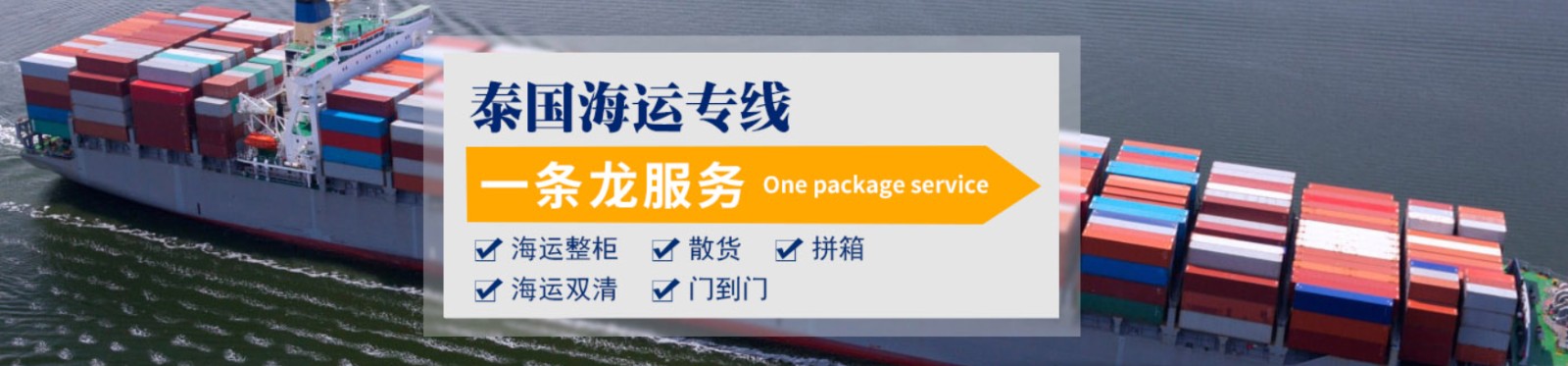 泰国海运专线

一条龙服务 One package service

海运整柜 散货 拼箱
海运双清 门到门